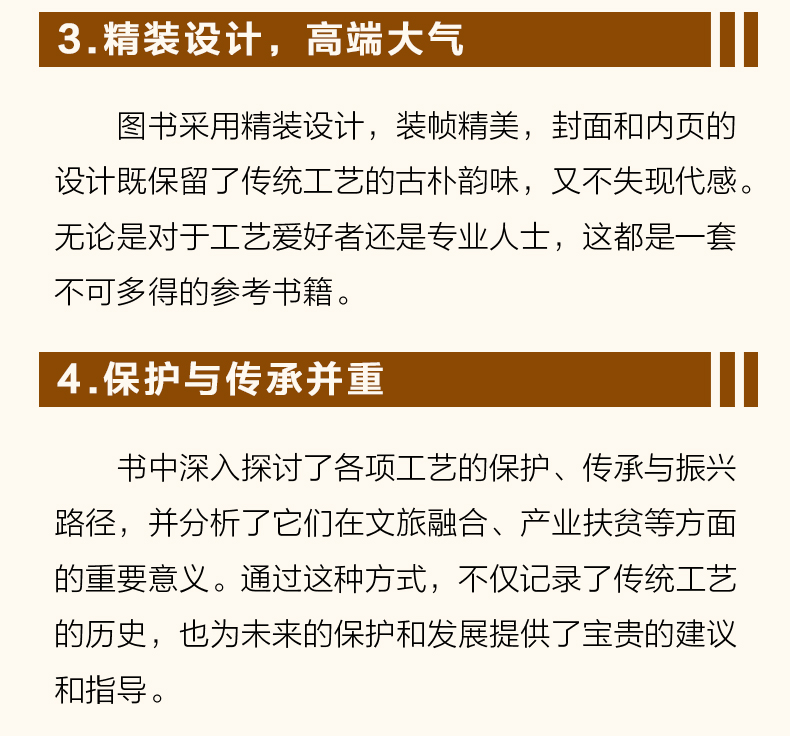 3.精装设计，高端大气

图书采用精装设计，装帧精美，封面和内页的设计既保留了传统工艺的古朴韵味，又不失现代感。无论是对于工艺爱好者还是专业人士，这都是一套不可多得的参考书籍。

4.保护与传承并重

书中深入探讨了各项工艺的保护、传承与振兴路径，并分析了它们在文旅融合、产业扶贫等方面的重要意义。通过这种方式，不仅记录了传统工艺的历史，也为未来的保护和发展提供了宝贵的建议和指导。